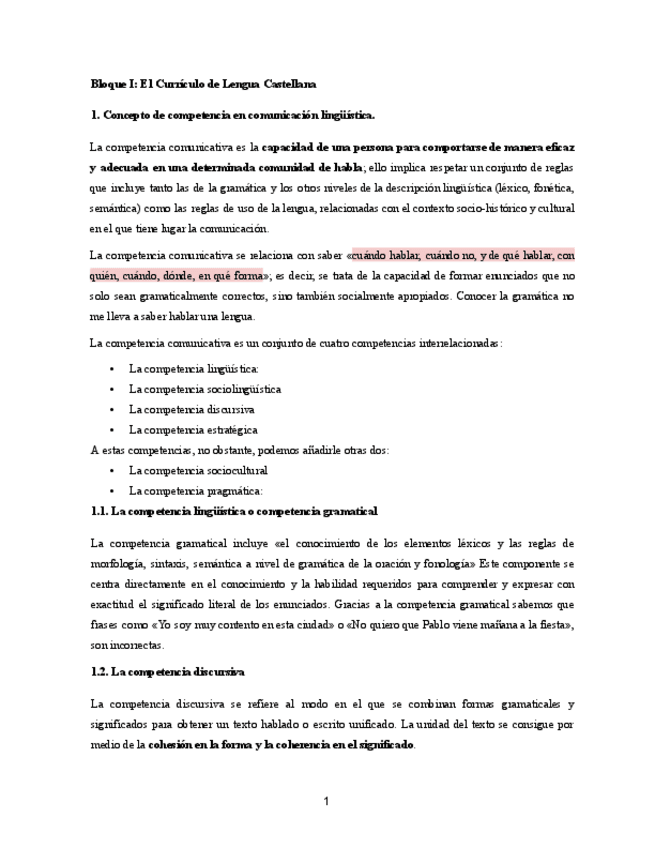 Bloque I: El Currículo de Lengua Castellana

1. Concepto de competencia en comunicación lingüística.

La competencia comunicativa es la capacidad de una persona para comportarse de manera eficaz y adecuada en una determinada comunidad de habla; ello implica respetar un conjunto de reglas que incluye tanto las de la gramática y los otros niveles de la descripción lingüística (léxico, fonética, semántica) como las reglas de uso de la lengua, relacionadas con el contexto socio-histórico y cultural en el que tiene lugar la comunicación.

La competencia comunicativa se relaciona con saber «cuándo hablar, cuándo no, y de qué hablar, con quién, cuándo, dónde, en qué forma»; es decir, se trata de la capacidad de formar enunciados que no solo sean gramaticalmente correctos, sino también socialmente apropiados. Conocer la gramática no me lleva a saber hablar una lengua.

La competencia comunicativa es un conjunto de cuatro competencias interrelacionadas:

• La competencia lingüística:
• La competencia sociolingüística
• La competencia discursiva
• La competencia estratégica

A estas competencias, no obstante, podemos añadirle otras dos:

• La competencia sociocultural
• La competencia pragmática:

1.1. La competencia lingüística o competencia gramatical

La competencia gramatical incluye «el conocimiento de los elementos léxicos y las reglas de morfología, sintaxis, semántica a nivel de gramática de la oración y fonología» Este componente se centra directamente en el conocimiento y la habilidad requeridos para comprender y expresar con exactitud el significado literal de los enunciados. Gracias a la competencia gramatical sabemos que frases como «Yo soy muy contento en esta ciudad» o «No quiero que Pablo viene mañana a la fiesta», son incorrectas.

1.2. La competencia discursiva

La competencia discursiva se refiere al modo en el que se combinan formas gramaticales y significados para obtener un texto hablado o escrito unificado. La unidad del texto se consigue por medio de la cohesión en la forma y la coherencia en el significado.

1